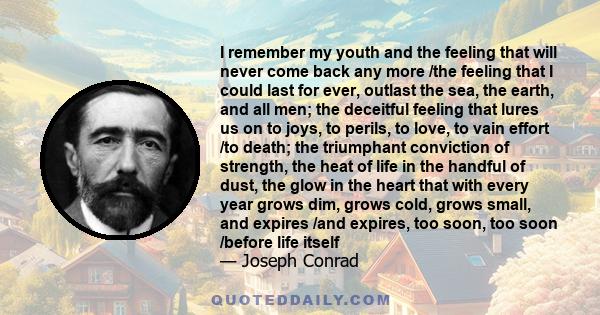 I remember my youth and the feeling that will never come back any more /the feeling that I could last for ever, outlast the sea, the earth, and all men; the deceitful feeling that lures us on to joys, to perils, to love, to vain effort /to death; the triumphant conviction of strength, the heat of life in the handful of dust, the glow in the heart that with every year grows dim, grows cold, grows small, and expires /and expires, too soon, too soon /before life itself
— Joseph Conrad

QUOTEDDAILY.COM